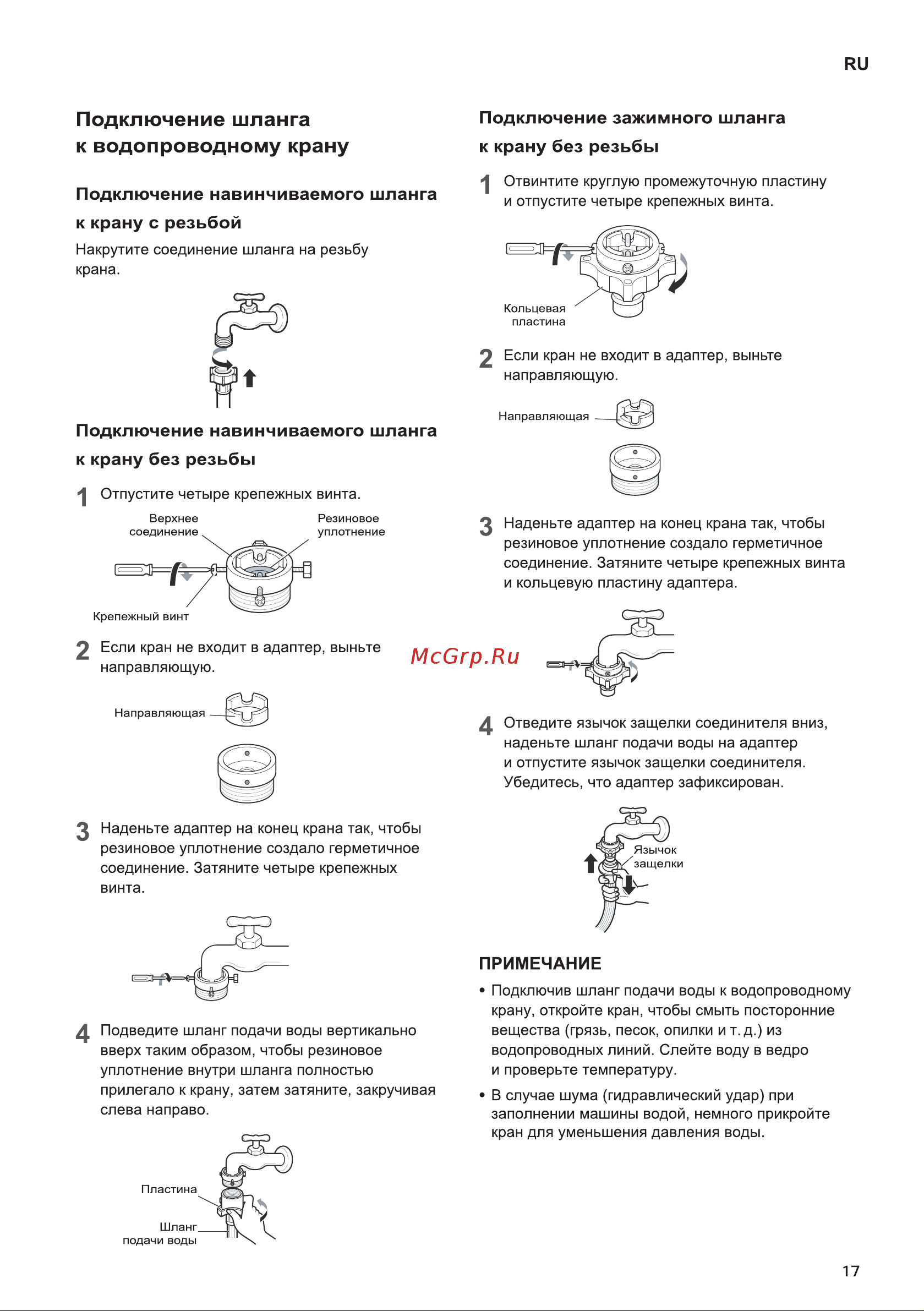 RU

Подключение шланга к водопроводному крану

Подключение навинчиваемого шланга к крану с резьбой

Накрутите соединение шланга на резьбу крана.

Подключение навинчиваемого шланга к крану без резьбы

1 Отпустите четыре крепежных винта.

Верхнее соединение

Резиновое уплотнение

Крепежный винт

2 Если кран не входит в адаптер, выньте направляющую.

Направляющая

3 Наденьте адаптер на конец крана так, чтобы резиновое уплотнение создало герметичное соединение. Затяните четыре крепежных винта.

4 Подведите шланг подачи воды вертикально вверх таким образом, чтобы резиновое уплотнение внутри шланга полностью прилегало к крану, затем затяните, закручивая слева направо.

Пластина

Шланг подачи воды

Подключение зажимного шланга к крану без резьбы

1 Отвинтите круглую промежуточную пластину и отпустите четыре крепежных винта.

Кольцевая пластина

2 Если кран не входит в адаптер, выньте направляющую.

Направляющая

3 Наденьте адаптер на конец крана так, чтобы резиновое уплотнение создало герметичное соединение. Затяните четыре крепежных винта и кольцевую пластину адаптера.

McGrp.Ru

4 Отведите язычок защелки соединителя вниз, наденьте шланг подачи воды на адаптер и отпустите язычок защелки соединителя. Убедитесь, что адаптер зафиксирован.

Язычок защелки

ПРИМЕЧАНИЕ

• Подключив шланг подачи воды к водопроводному крану, откройте кран, чтобы смыть посторонние вещества (грязь, песок, опилки и т. д.) из водопроводных линий. Слейте воду в ведро и проверьте температуру.

• В случае шума (гидравлический удар) при заполнении машины водой, немного прикройте кран для уменьшения давления воды.

17